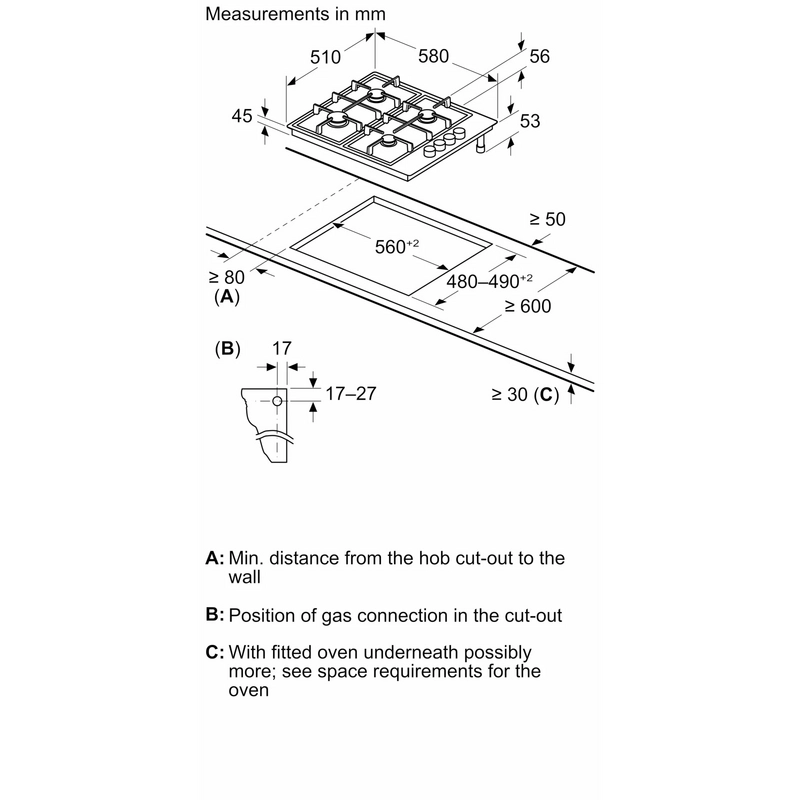 Measurements in mm

510

580

56

45

53

≥ 50

$560^{+2}$

≥ 80
(A)

$480–490^{+2}$

≥ 600

(B)

17

17–27

≥ 30 (C)

A: Min. distance from the hob cut-out to the wall

B: Position of gas connection in the cut-out

C: With fitted oven underneath possibly more; see space requirements for the oven